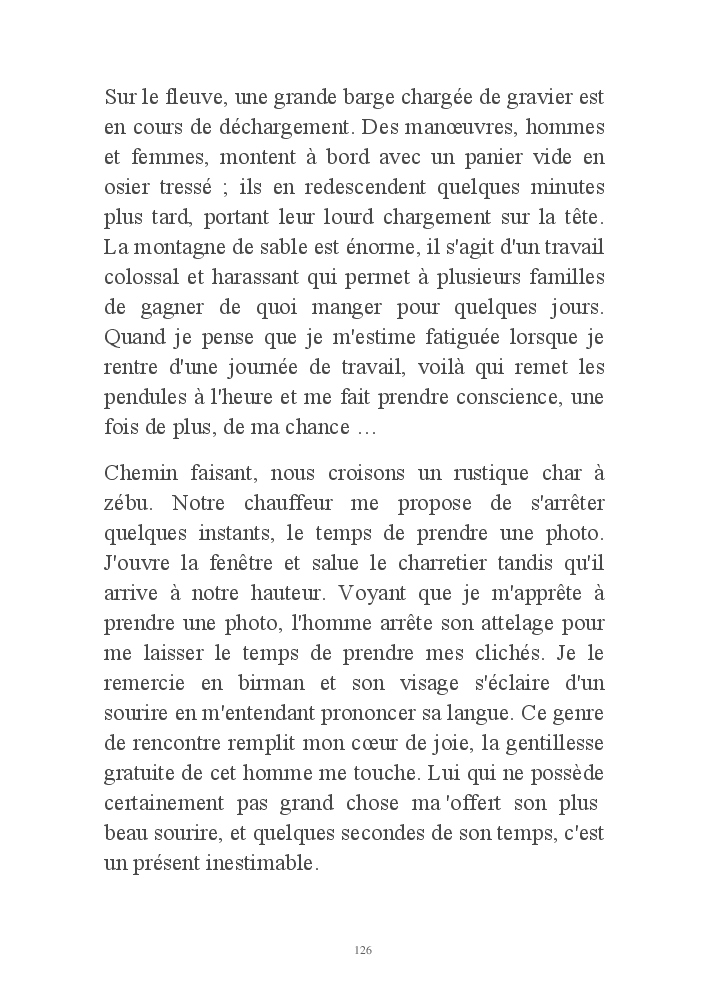 Sur le fleuve, une grande barge chargée de gravier est en cours de déchargement. Des manœuvres, hommes et femmes, montent à bord avec un panier vide en osier tressé ; ils en redescendent quelques minutes plus tard, portant leur lourd chargement sur la tête. La montagne de sable est énorme, il s'agit d'un travail colossal et harassant qui permet à plusieurs familles de gagner de quoi manger pour quelques jours. Quand je pense que je m'estime fatiguée lorsque je rentre d'une journée de travail, voilà qui remet les pendules à l'heure et me fait prendre conscience, une fois de plus, de ma chance …

Chemin faisant, nous croisons un rustique char à zébu. Notre chauffeur me propose de s'arrêter quelques instants, le temps de prendre une photo. J'ouvre la fenêtre et salue le charretier tandis qu'il arrive à notre hauteur. Voyant que je m'apprête à prendre une photo, l'homme arrête son attelage pour me laisser le temps de prendre mes clichés. Je le remercie en birman et son visage s'éclaire d'un sourire en m'entendant prononcer sa langue. Ce genre de rencontre remplit mon cœur de joie, la gentillesse gratuite de cet homme me touche. Lui qui ne possède certainement pas grand chose ma 'offert son plus beau sourire, et quelques secondes de son temps, c'est un présent inestimable.

126